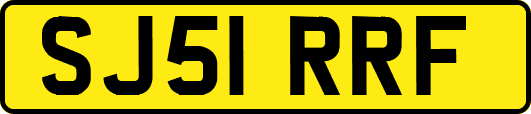 SJ51 RRF